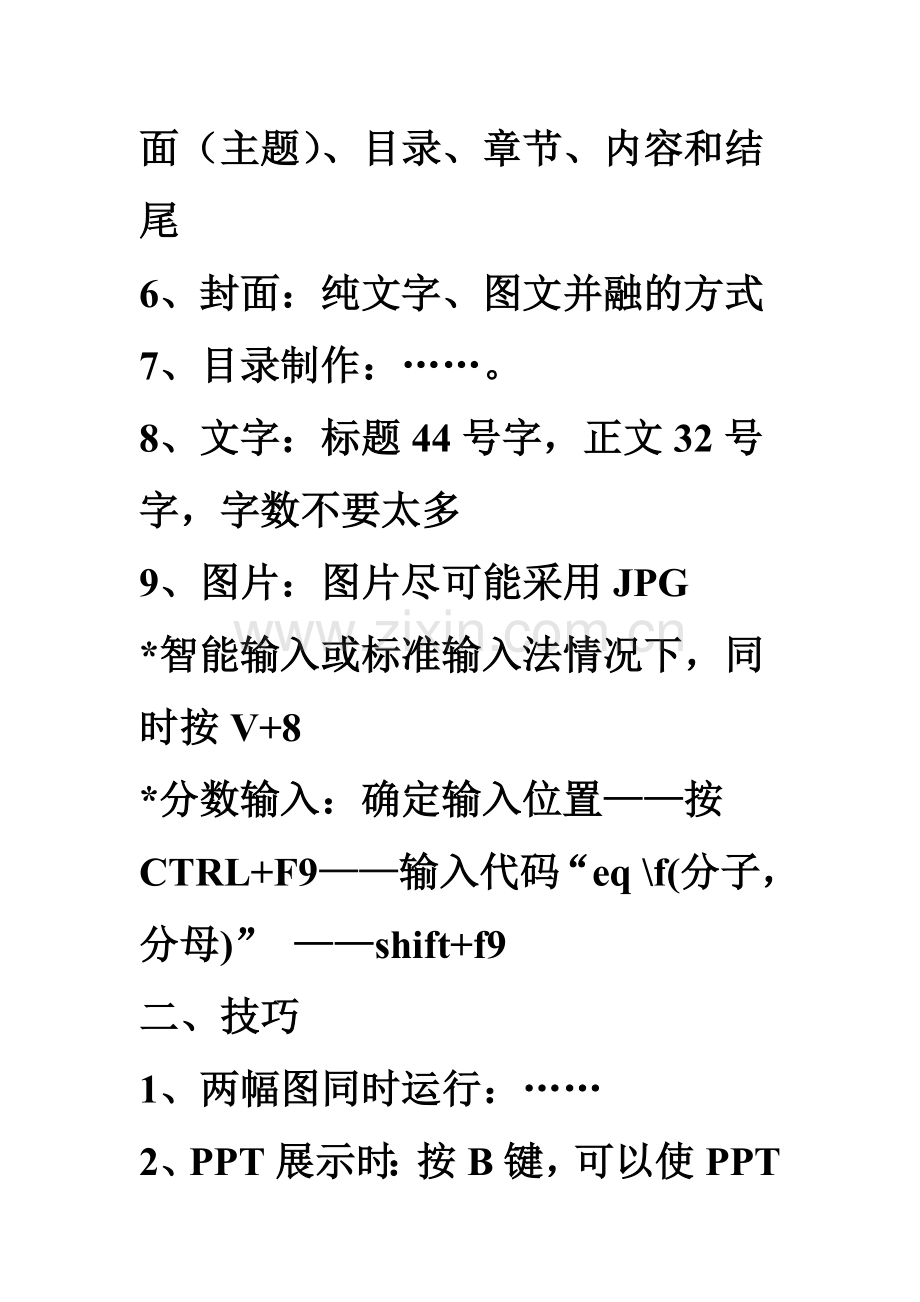 面（主题）、目录、章节、内容和结尾

6、封面：纯文字、图文并融的方式

7、目录制作：……。

8、文字：标题44号字，正文32号字，字数不要太多

9、图片：图片尽可能采用JPG

*智能输入或标准输入法情况下，同时按V+8

*分数输入：确定输入位置——按CTRL+F9——输入代码“eq \f(分子，分母)” ——shift+f9

二、技巧

1、两幅图同时运行：……

2、PPT展示时：按B键，可以使PPT

www.zixin.com.cn